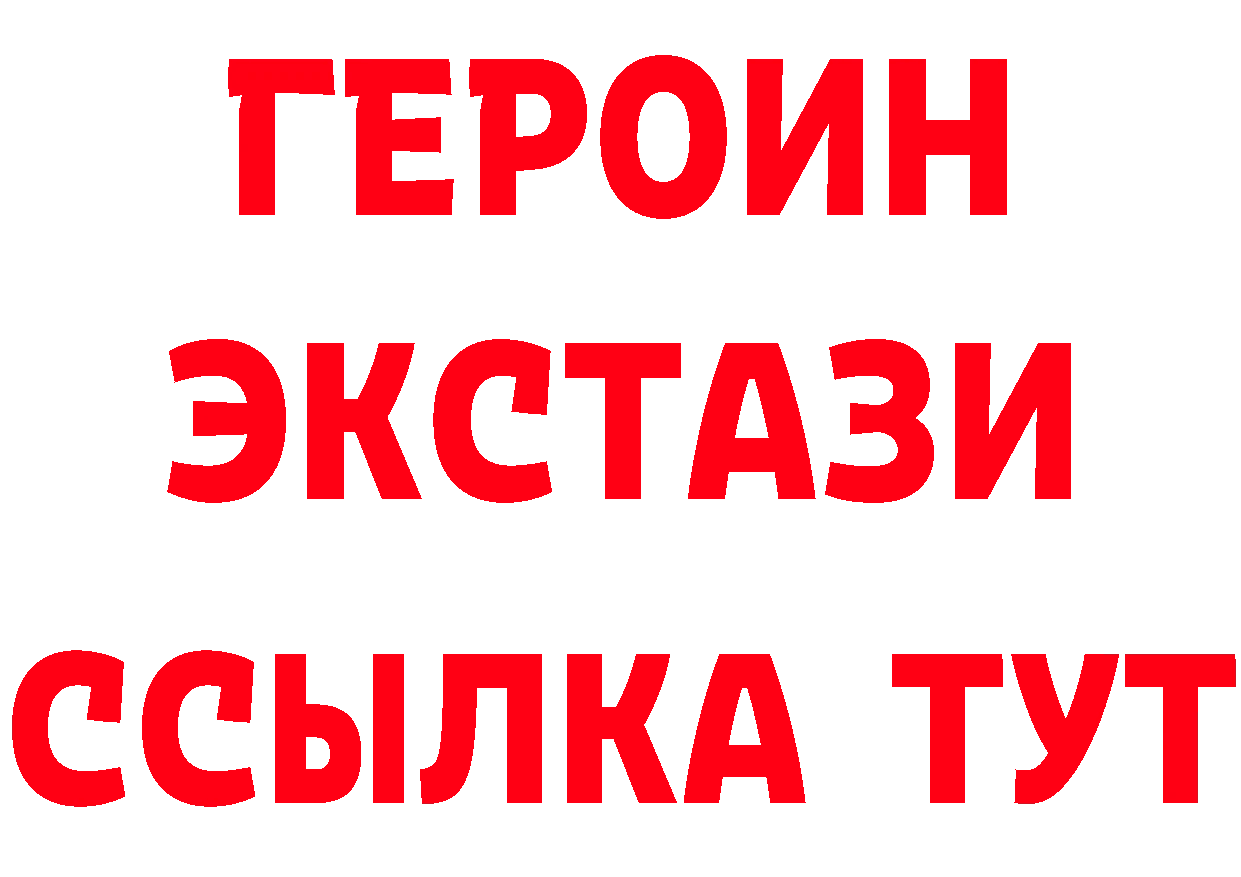 ГЕРОИН
ЭКСТАЗИ
ССЫЛКА ТУТ